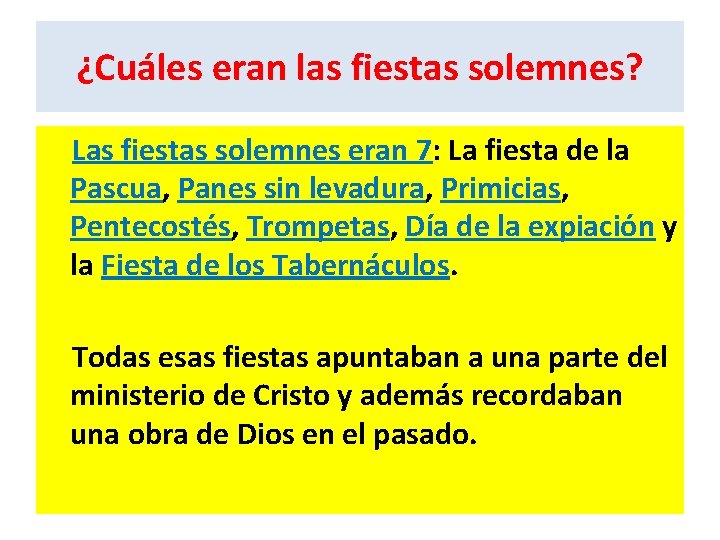 ¿Cuáles eran las fiestas solemnes?

Las fiestas solemnes eran 7: La fiesta de la Pascua, Panes sin levadura, Primicias, Pentecostés, Trompetas, Día de la expiación y la Fiesta de los Tabernáculos.

Todas esas fiestas apuntaban a una parte del ministerio de Cristo y además recordaban una obra de Dios en el pasado.